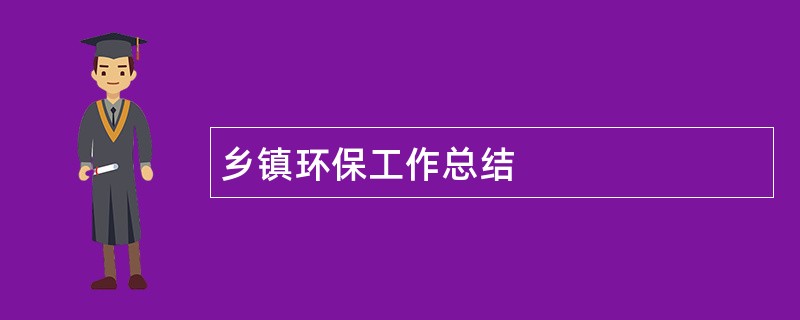 乡镇环保工作总结